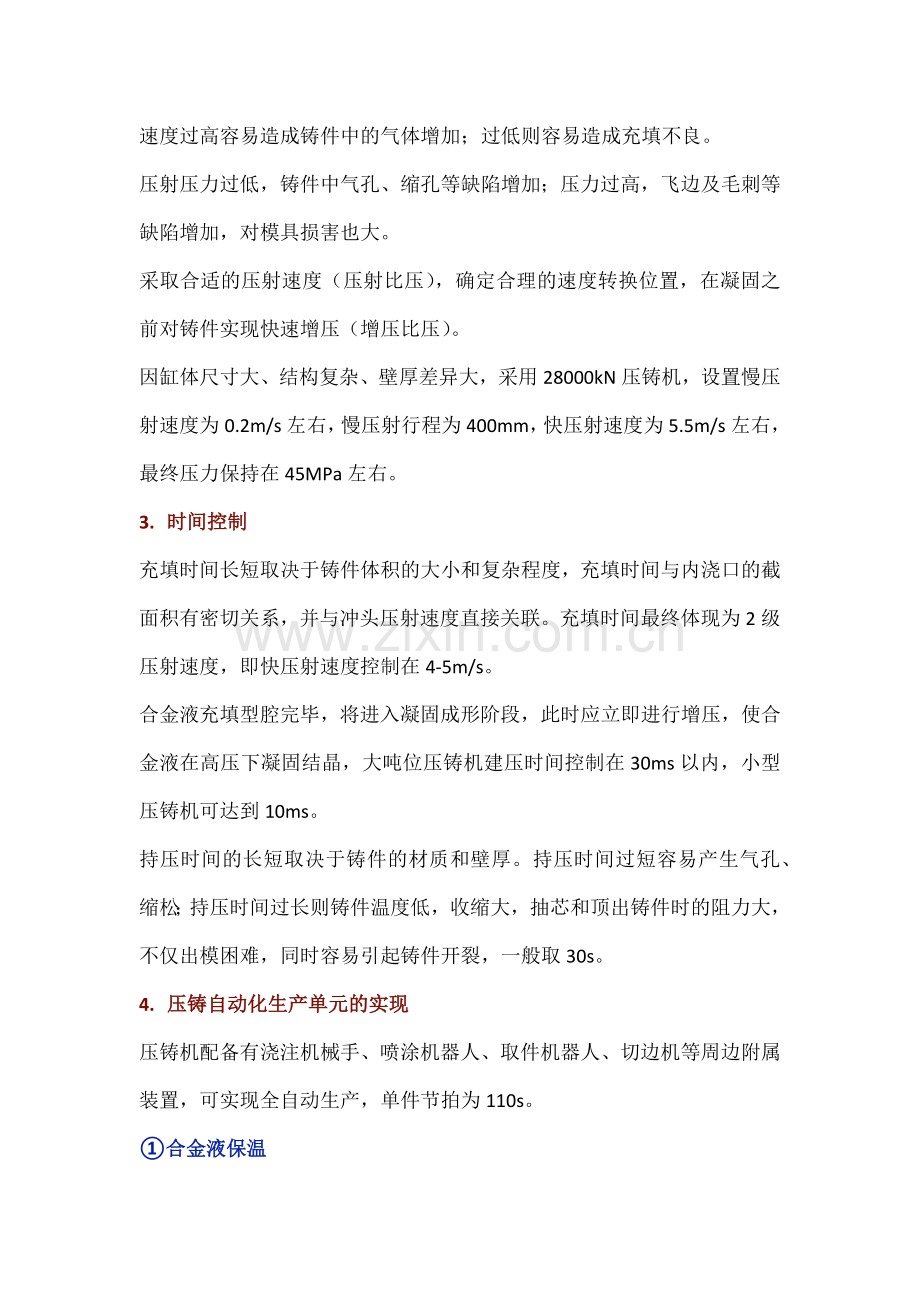 速度过高容易造成铸件中的气体增加；过低则容易造成充填不良。

压射压力过低，铸件中气孔、缩孔等缺陷增加；压力过高，飞边及毛刺等缺陷增加，对模具损害也大。

采取合适的压射速度（压射比压），确定合理的速度转换位置，在凝固之前对铸件实现快速增压（增压比压）。

因缸体尺寸大、结构复杂、壁厚差异大，采用28000kN压铸机，设置慢压射速度为0.2m/s左右，慢压射行程为400mm，快压射速度为5.5m/s左右，最终压力保持在45MPa左右。

3. 时间控制

充填时间长短取决于铸件体积的大小和复杂程度，充填时间与内浇口的截面积有密切关系，并与冲头压射速度直接关联。充填时间最终体现为2级压射速度，即快压射速度控制在4-5m/s。

合金液充填型腔完毕，将进入凝固成形阶段，此时应立即进行增压，使合金液在高压下凝固结晶，大吨位压铸机建压时间控制在30ms以内，小型压铸机可达到10ms。

持压时间的长短取决于铸件的材质和壁厚。持压时间过短容易产生气孔、缩松;持压时间过长则铸件温度低，收缩大，抽芯和顶出铸件时的阻力大，不仅出模困难，同时容易引起铸件开裂，一般取30s。

4. 压铸自动化生产单元的实现

压铸机配备有浇注机械手、喷涂机器人、取件机器人、切边机等周边附属装置，可实现全自动生产，单件节拍为110s。

①合金液保温

www.zixin.com.cn